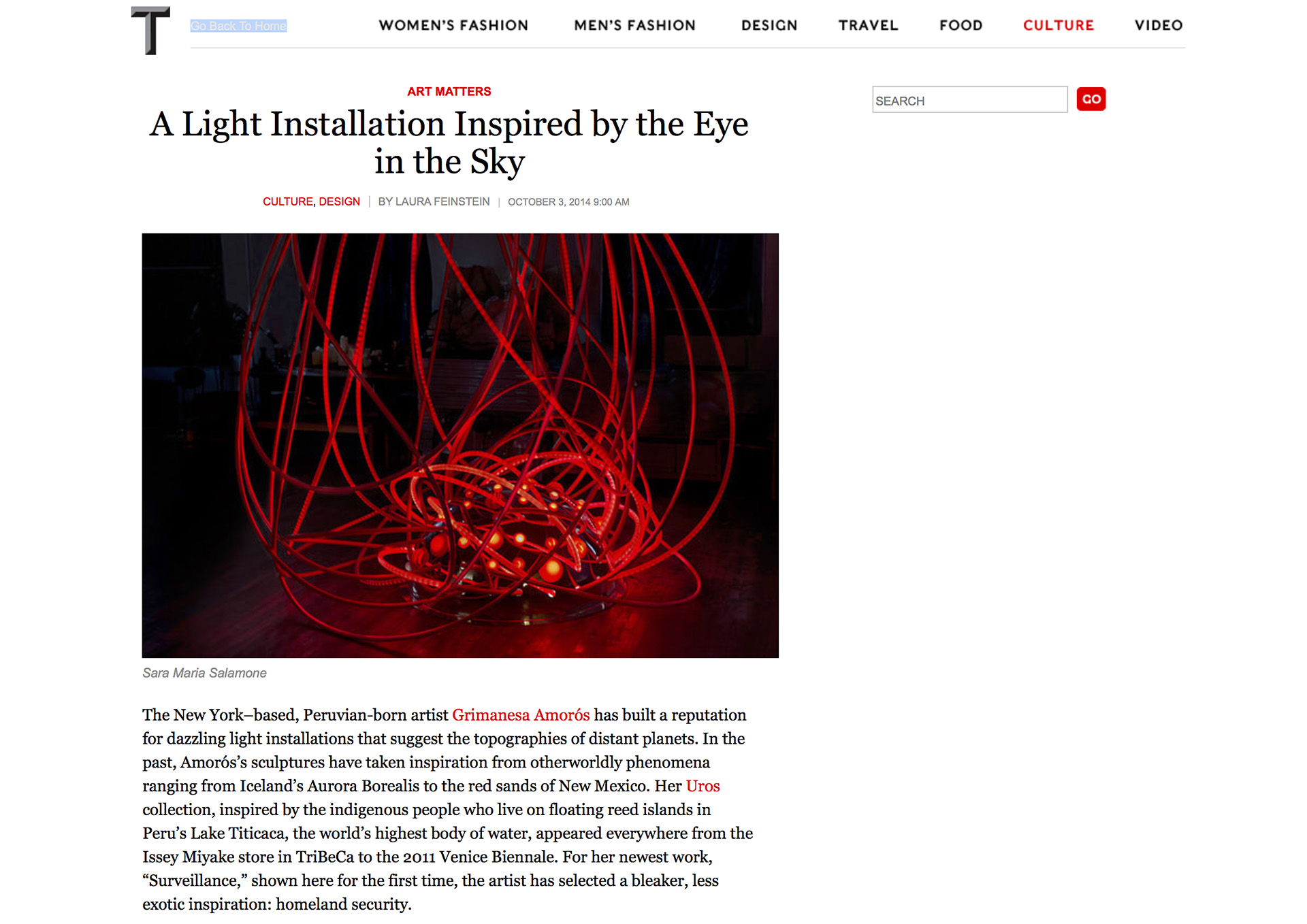 T Go Back To Home

WOMEN'S FASHION MEN'S FASHION DESIGN TRAVEL FOOD CULTURE VIDEO

ART MATTERS

A Light Installation Inspired by the Eye in the Sky

CULTURE, DESIGN | BY LAURA FEINSTEIN | OCTOBER 3, 2014 9:00 AM

SEARCH GO

Sara Maria Salamone

The New York–based, Peruvian-born artist Grimanesa Amorós has built a reputation for dazzling light installations that suggest the topographies of distant planets. In the past, Amorós's sculptures have taken inspiration from otherworldly phenomena ranging from Iceland's Aurora Borealis to the red sands of New Mexico. Her Uros collection, inspired by the indigenous people who live on floating reed islands in Peru's Lake Titicaca, the world's highest body of water, appeared everywhere from the Issey Miyake store in TriBeCa to the 2011 Venice Biennale. For her newest work, "Surveillance," shown here for the first time, the artist has selected a bleaker, less exotic inspiration: homeland security.